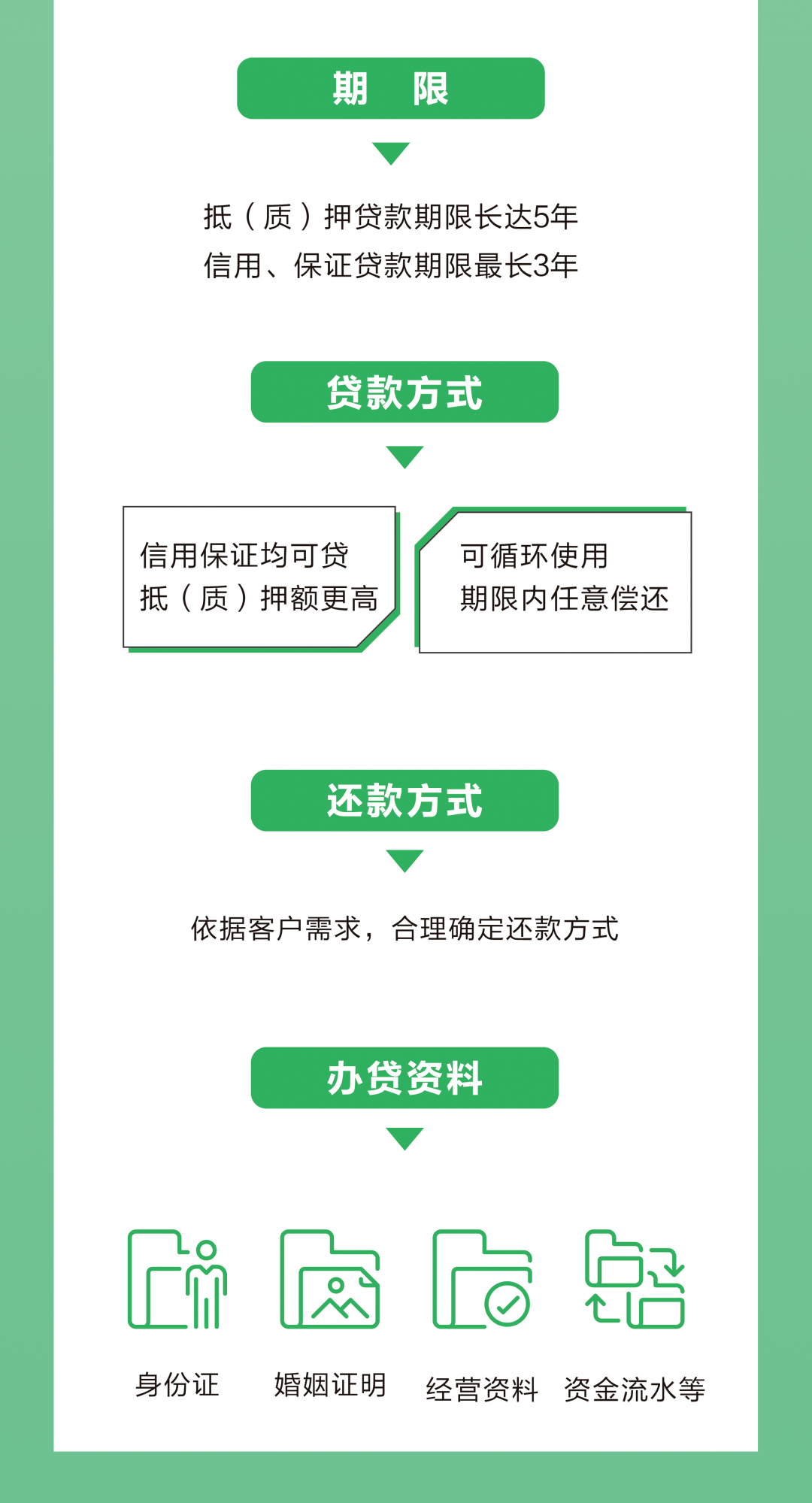 期　限

抵（质）押贷款期限长达5年
信用、保证贷款期限最长3年

贷款方式

信用保证均可贷
抵（质）押额更高

可循环使用
期限内任意偿还

还款方式

依据客户需求，合理确定还款方式

办贷资料

身份证

婚姻证明

经营资料

资金流水等